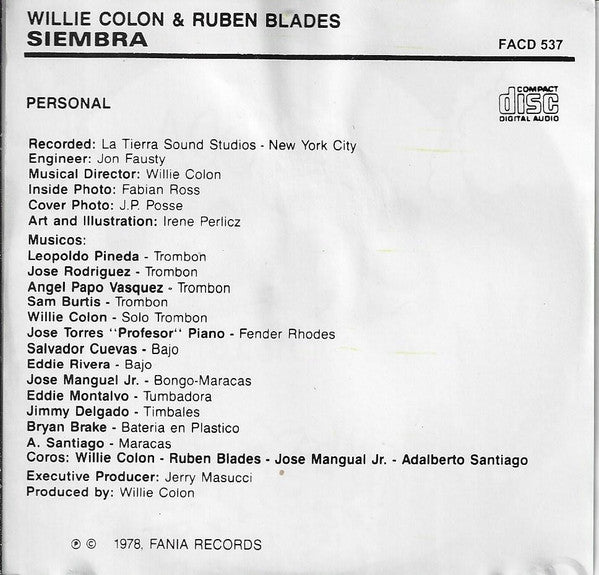 WILLIE COLON & RUBEN BLADES
SIEMBRA

FACD 537

PERSONAL

COMPACT
disc
DIGITAL AUDIO

Recorded: La Tierra Sound Studios - New York City
Engineer: Jon Fausty
Musical Director: Willie Colon
Inside Photo: Fabian Ross
Cover Photo: J.P. Posse
Art and Illustration: Irene Perlicz

Musicos:
Leopoldo Pineda - Trombon
Jose Rodriguez - Trombon
Angel Papo Vasquez - Trombon
Sam Burtis - Trombon
Willie Colon - Solo Trombon
Jose Torres "Profesor" Piano - Fender Rhodes
Salvador Cuevas - Bajo
Eddie Rivera - Bajo
Jose Mangual Jr. - Bongo-Maracas
Eddie Montalvo - Tumbadora
Jimmy Delgado - Timbales
Bryan Brake - Bateria en Plastico
A. Santiago - Maracas
Coros: Willie Colon - Ruben Blades - Jose Mangual Jr. - Adalberto Santiago
Executive Producer: Jerry Masucci
Produced by: Willie Colon

℗ © 1978, FANIA RECORDS